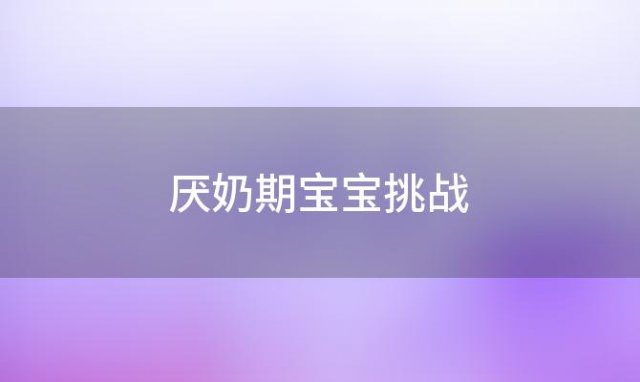 厌奶期宝宝挑战